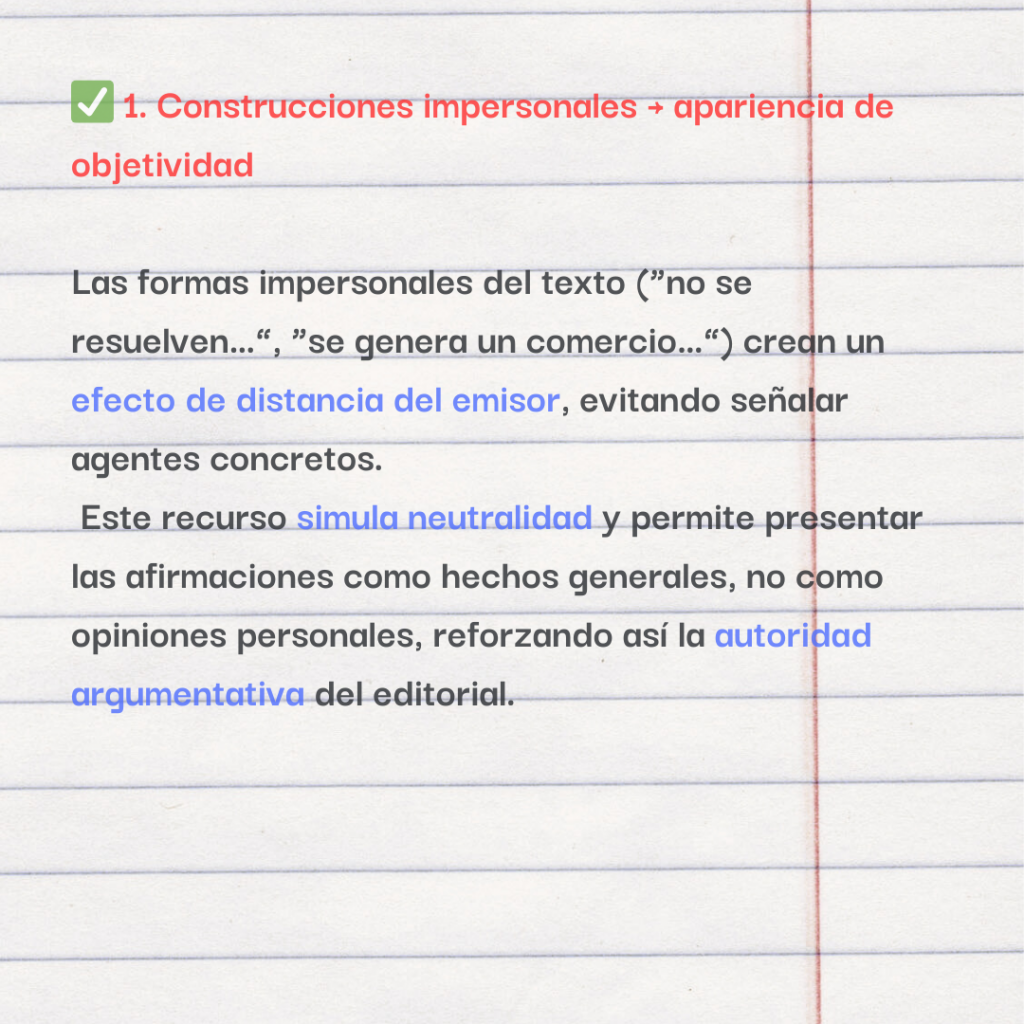 ✅ 1. Construcciones impersonales → apariencia de objetividad

Las formas impersonales del texto ("no se resuelven…", "se genera un comercio…") crean un efecto de distancia del emisor, evitando señalar agentes concretos.

Este recurso simula neutralidad y permite presentar las afirmaciones como hechos generales, no como opiniones personales, reforzando así la autoridad argumentativa del editorial.